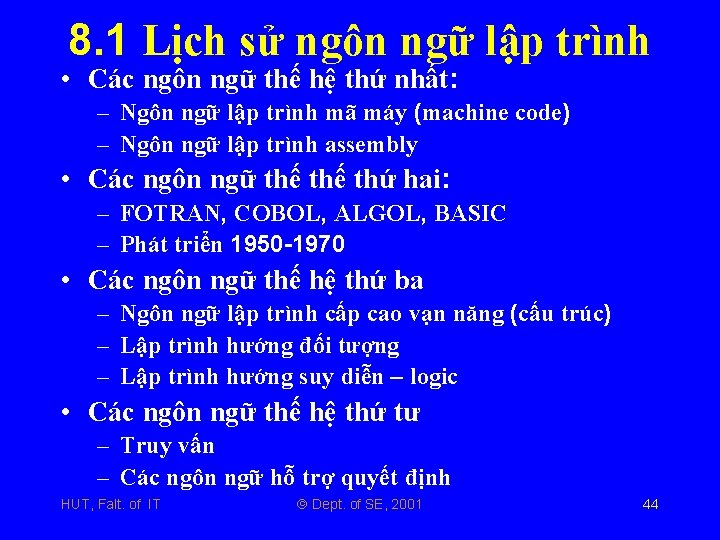 8.1 Lịch sử ngôn ngữ lập trình

• Các ngôn ngữ thế hệ thứ nhất:
  – Ngôn ngữ lập trình mã máy (machine code)
  – Ngôn ngữ lập trình assembly
• Các ngôn ngữ thế thế thứ hai:
  – FOTRAN, COBOL, ALGOL, BASIC
  – Phát triển 1950-1970
• Các ngôn ngữ thế hệ thứ ba
  – Ngôn ngữ lập trình cấp cao vạn năng (cấu trúc)
  – Lập trình hướng đối tượng
  – Lập trình hướng suy diễn – logic
• Các ngôn ngữ thế hệ thứ tư
  – Truy vấn
  – Các ngôn ngữ hỗ trợ quyết định

HUT, Falt. of IT © Dept. of SE, 2001 44